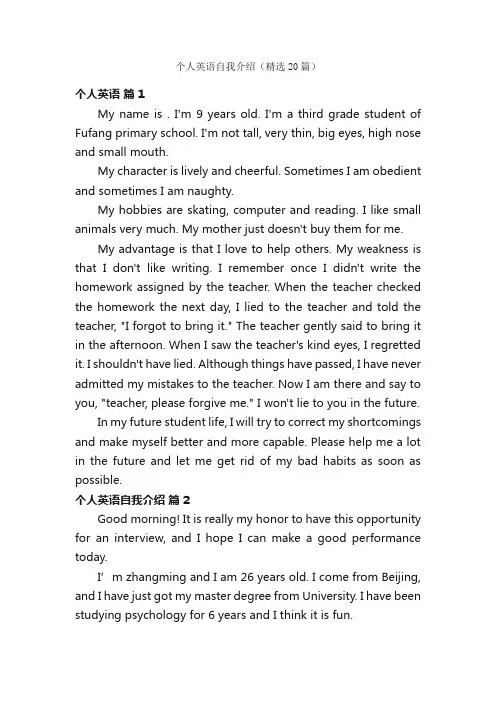 个人英语自我介绍（精选20篇）

个人英语 篇1

My name is . I'm 9 years old. I'm a third grade student of Fufang primary school. I'm not tall, very thin, big eyes, high nose and small mouth.

My character is lively and cheerful. Sometimes I am obedient and sometimes I am naughty.

My hobbies are skating, computer and reading. I like small animals very much. My mother just doesn't buy them for me.

My advantage is that I love to help others. My weakness is that I don't like writing. I remember once I didn't write the homework assigned by the teacher. When the teacher checked the homework the next day, I lied to the teacher and told the teacher, "I forgot to bring it." The teacher gently said to bring it in the afternoon. When I saw the teacher's kind eyes, I regretted it. I shouldn't have lied. Although things have passed, I have never admitted my mistakes to the teacher. Now I am there and say to you, "teacher, please forgive me." I won't lie to you in the future.

In my future student life, I will try to correct my shortcomings and make myself better and more capable. Please help me a lot in the future and let me get rid of my bad habits as soon as possible.

个人英语自我介绍 篇2

Good morning! It is really my honor to have this opportunity for an interview, and I hope I can make a good performance today.

I’ m zhangming and I am 26 years old. I come from Beijing, and I have just got my master degree from University. I have been studying psychology for 6 years and I think it is fun.